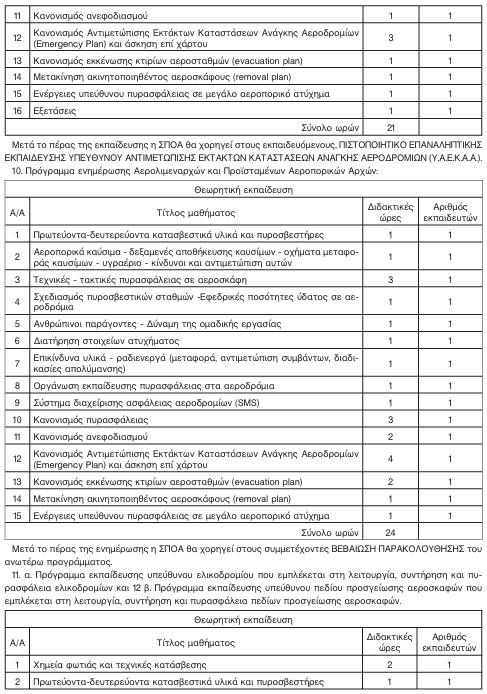 | 11 | Κανονισμός ανεφοδιασμού | 1 | 1 |
|---|---|---|---|
| 12 | Κανονισμός Αντιμετώπισης Εκτάκτων Καταστάσεων Ανάγκης Αεροδρομίων (Emergency Plan) και άσκηση επί χάρτου | 3 | 1 |
| 13 | Κανονισμός εκκένωσης κτιρίων αεροσταθμών (evacuation plan) | 1 | 1 |
| 14 | Μετακίνηση ακινητοποιηθέντος αεροσκάφους (removal plan) | 1 | 1 |
| 15 | Ενέργειες υπεύθυνου πυρασφάλειας σε μεγάλο αεροπορικό ατύχημα | 1 | 1 |
| 16 | Εξετάσεις | 1 | 1 |
| | Σύνολο ωρών | 21 | |

Μετά το πέρας της εκπαίδευσης η ΣΠΟΑ θα χορηγεί στους εκπαιδευόμενους, ΠΙΣΤΟΠΟΙΗΤΙΚΟ ΕΠΑΝΑΛΗΠΤΙΚΗΣ ΕΚΠΑΙΔΕΥΣΗΣ ΥΠΕΥΘΥΝΟΥ ΑΝΤΙΜΕΤΩΠΙΣΗΣ ΕΚΤΑΚΤΩΝ ΚΑΤΑΣΤΑΣΕΩΝ ΑΝΑΓΚΗΣ ΑΕΡΟΔΡΟΜΙΩΝ (Υ.Α.Ε.Κ.Α.Α.).

10. Πρόγραμμα ενημέρωσης Αερολιμεναρχών και Προϊσταμένων Αεροπορικών Αρχών:

| Θεωρητική εκπαίδευση | | | |
|---|---|---|---|
| Α/Α | Τίτλος μαθήματος | Διδακτικές ώρες | Αριθμός εκπαιδευτών |
| 1 | Πρωτεύοντα-δευτερεύοντα κατασβεστικά υλικά και πυροσβεστήρες | 1 | 1 |
| 2 | Αεροπορικά καύσιμα - δεξαμενές αποθήκευσης καυσίμων - οχήματα μεταφοράς καυσίμων - υγραέριο - κίνδυνοι και αντιμετώπιση αυτών | 1 | 1 |
| 3 | Τεχνικές - τακτικές πυρασφάλειας σε αεροσκάφη | 3 | 1 |
| 4 | Σχεδιασμός πυροσβεστικών σταθμών -Εφεδρικές ποσότητες ύδατος σε αεροδρόμια | 1 | 1 |
| 5 | Ανθρώπινοι παράγοντες - Δύναμη της ομαδικής εργασίας | 1 | 1 |
| 6 | Διατήρηση στοιχείων ατυχήματος | 1 | 1 |
| 7 | Επικίνδυνα υλικά - ραδιενεργά (μεταφορά, αντιμετώπιση συμβάντων, διαδικασίες απολύμανσης) | 1 | 1 |
| 8 | Οργάνωση εκπαίδευσης πυρασφάλειας στα αεροδρόμια | 1 | 1 |
| 9 | Σύστημα διαχείρισης ασφάλειας αεροδρομίων (SMS) | 1 | 1 |
| 10 | Κανονισμός πυρασφάλειας | 3 | 1 |
| 11 | Κανονισμός ανεφοδιασμού | 2 | 1 |
| 12 | Κανονισμός Αντιμετώπισης Εκτάκτων Καταστάσεων Ανάγκης Αεροδρομίων (Emergency Plan) και άσκηση επί χάρτου | 4 | 1 |
| 13 | Κανονισμός εκκένωσης κτιρίων αεροσταθμών (evacuation plan) | 2 | 1 |
| 14 | Μετακίνηση ακινητοποιηθέντος αεροσκάφους (removal plan) | 1 | 1 |
| 15 | Ενέργειες υπεύθυνου πυρασφάλειας σε μεγάλο αεροπορικό ατύχημα | 1 | 1 |
| | Σύνολο ωρών | 24 | |

Μετά το πέρας της ενημέρωσης η ΣΠΟΑ θα χορηγεί στους συμμετέχοντες ΒΕΒΑΙΩΣΗ ΠΑΡΑΚΟΛΟΥΘΗΣΗΣ του ανωτέρω προγράμματος.

11. α. Πρόγραμμα εκπαίδευσης υπεύθυνου ελικοδρομίου που εμπλέκεται στη λειτουργία, συντήρηση και πυρασφάλεια ελικοδρομίων και 12 β. Πρόγραμμα εκπαίδευσης υπεύθυνου πεδίου προσγείωσης αεροσκαφών που εμπλέκεται στη λειτουργία, συντήρηση και πυρασφάλεια πεδίων προσγείωσης αεροσκαφών.

| Θεωρητική εκπαίδευση | | | |
|---|---|---|---|
| Α/Α | Τίτλος μαθήματος | Διδακτικές ώρες | Αριθμός εκπαιδευτών |
| 1 | Χημεία φωτιάς και τεχνικές κατάσβεσης | 2 | 1 |
| 2 | Πρωτεύοντα-δευτερεύοντα κατασβεστικά υλικά και πυροσβεστήρες | 1 | 1 |